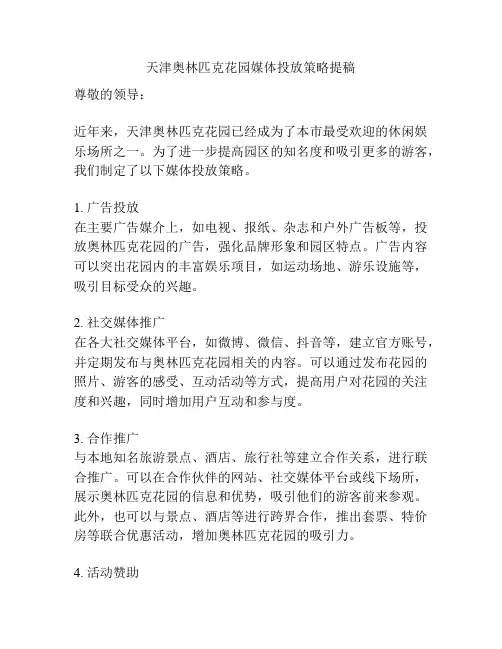 天津奥林匹克花园媒体投放策略提稿

尊敬的领导：

近年来，天津奥林匹克花园已经成为了本市最受欢迎的休闲娱乐场所之一。为了进一步提高园区的知名度和吸引更多的游客，我们制定了以下媒体投放策略。

1. 广告投放
在主要广告媒介上，如电视、报纸、杂志和户外广告板等，投放奥林匹克花园的广告，强化品牌形象和园区特点。广告内容可以突出花园内的丰富娱乐项目，如运动场地、游乐设施等，吸引目标受众的兴趣。

2. 社交媒体推广
在各大社交媒体平台，如微博、微信、抖音等，建立官方账号，并定期发布与奥林匹克花园相关的内容。可以通过发布花园的照片、游客的感受、互动活动等方式，提高用户对花园的关注度和兴趣，同时增加用户互动和参与度。

3. 合作推广
与本地知名旅游景点、酒店、旅行社等建立合作关系，进行联合推广。可以在合作伙伴的网站、社交媒体平台或线下场所，展示奥林匹克花园的信息和优势，吸引他们的游客前来参观。此外，也可以与景点、酒店等进行跨界合作，推出套票、特价房等联合优惠活动，增加奥林匹克花园的吸引力。

4. 活动赞助